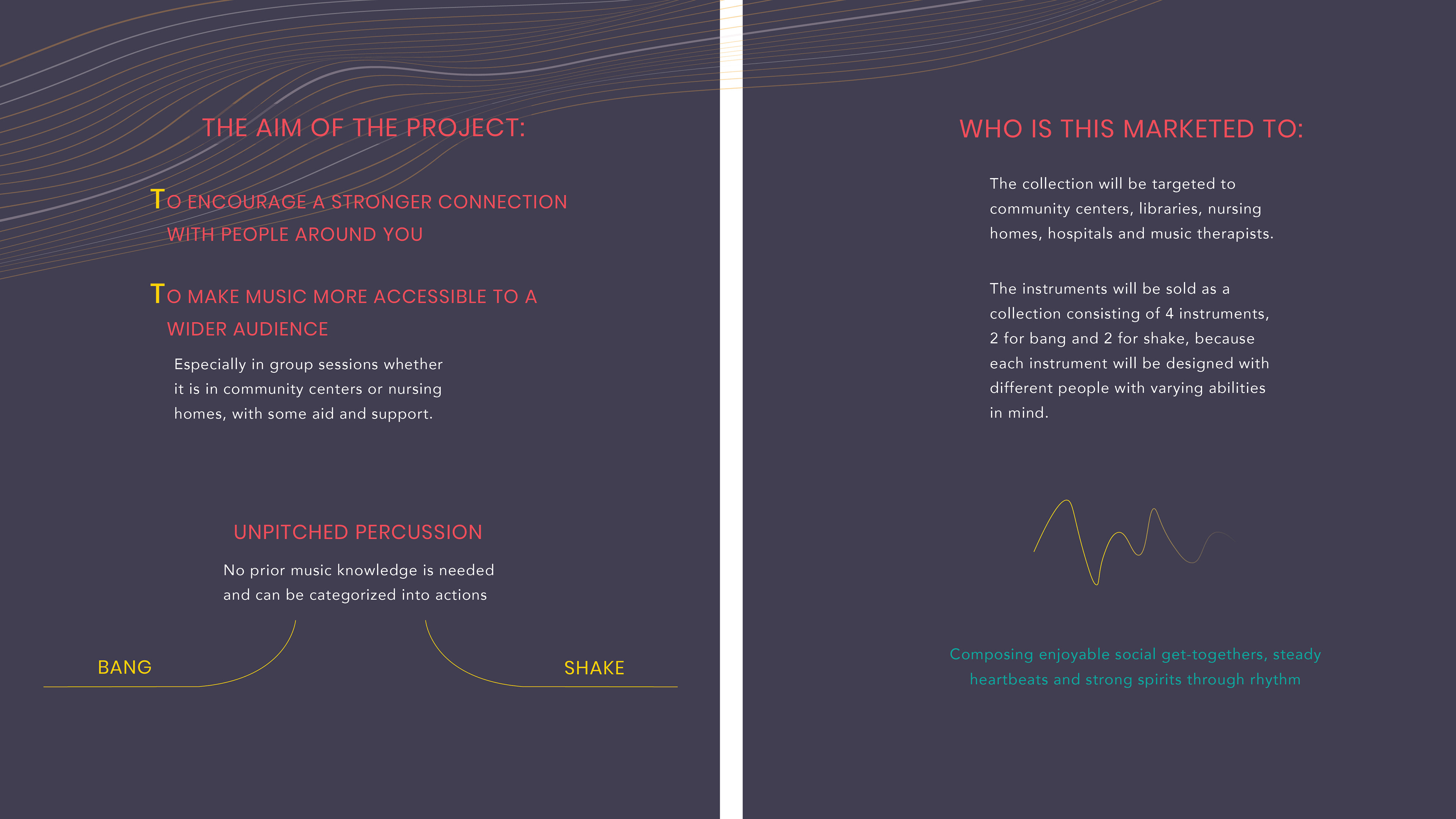 THE AIM OF THE PROJECT:

TO ENCOURAGE A STRONGER CONNECTION WITH PEOPLE AROUND YOU

TO MAKE MUSIC MORE ACCESSIBLE TO A WIDER AUDIENCE

Especially in group sessions whether it is in community centers or nursing homes, with some aid and support.

UNPITCHED PERCUSSION

No prior music knowledge is needed and can be categorized into actions

BANG

SHAKE

WHO IS THIS MARKETED TO:

The collection will be targeted to community centers, libraries, nursing homes, hospitals and music therapists.

The instruments will be sold as a collection consisting of 4 instruments, 2 for bang and 2 for shake, because each instrument will be designed with different people with varying abilities in mind.

Composing enjoyable social get-togethers, steady heartbeats and strong spirits through rhythm